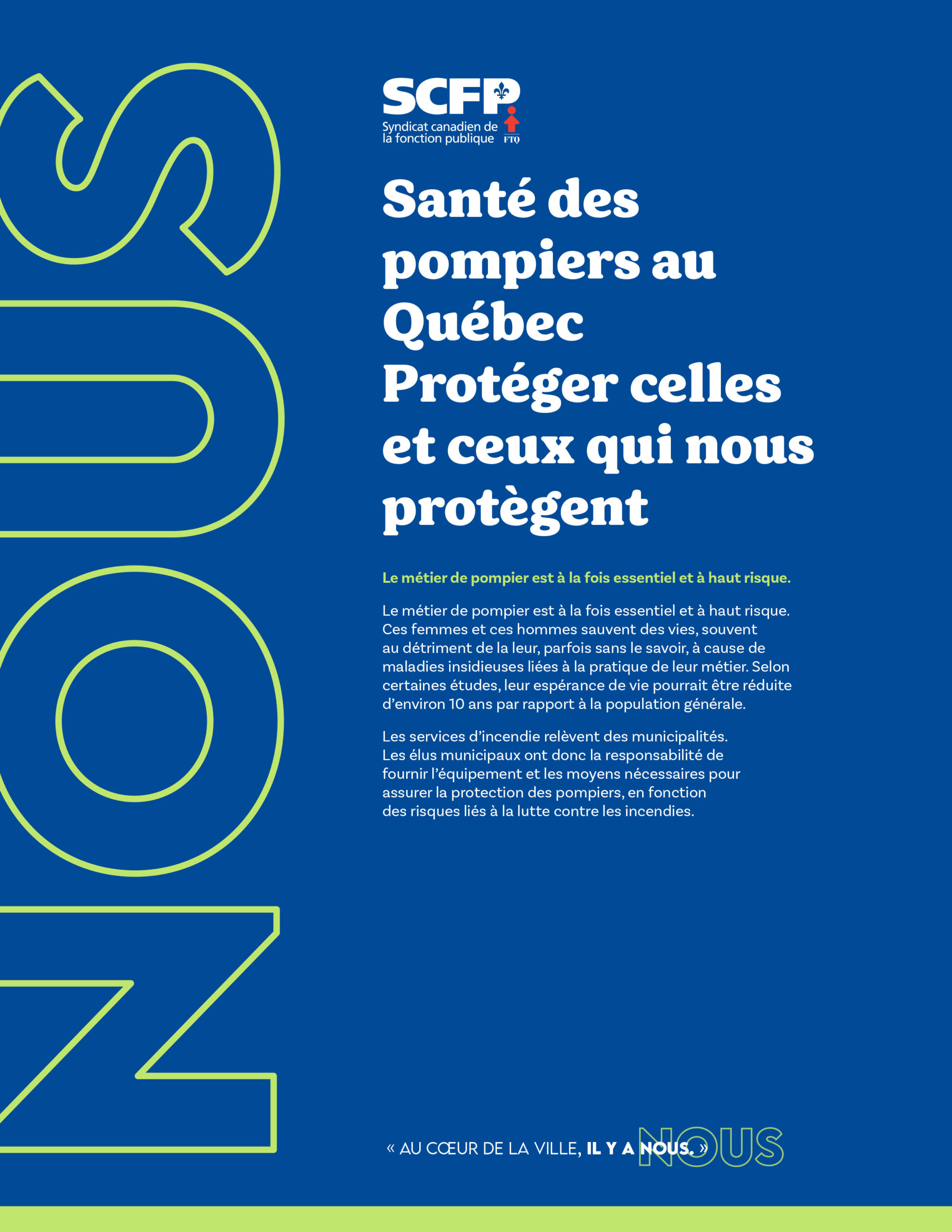 NOUS

SCFP
Syndicat canadien de la fonction publique
FTQ

Santé des pompiers au Québec
Protéger celles et ceux qui nous protègent

Le métier de pompier est à la fois essentiel et à haut risque.

Le métier de pompier est à la fois essentiel et à haut risque. Ces femmes et ces hommes sauvent des vies, souvent au détriment de la leur, parfois sans le savoir, à cause de maladies insidieuses liées à la pratique de leur métier. Selon certaines études, leur espérance de vie pourrait être réduite d'environ 10 ans par rapport à la population générale.

Les services d'incendie relèvent des municipalités. Les élus municipaux ont donc la responsabilité de fournir l'équipement et les moyens nécessaires pour assurer la protection des pompiers, en fonction des risques liés à la lutte contre les incendies.

« AU CŒUR DE LA VILLE, IL Y A NOUS. »

NOUS